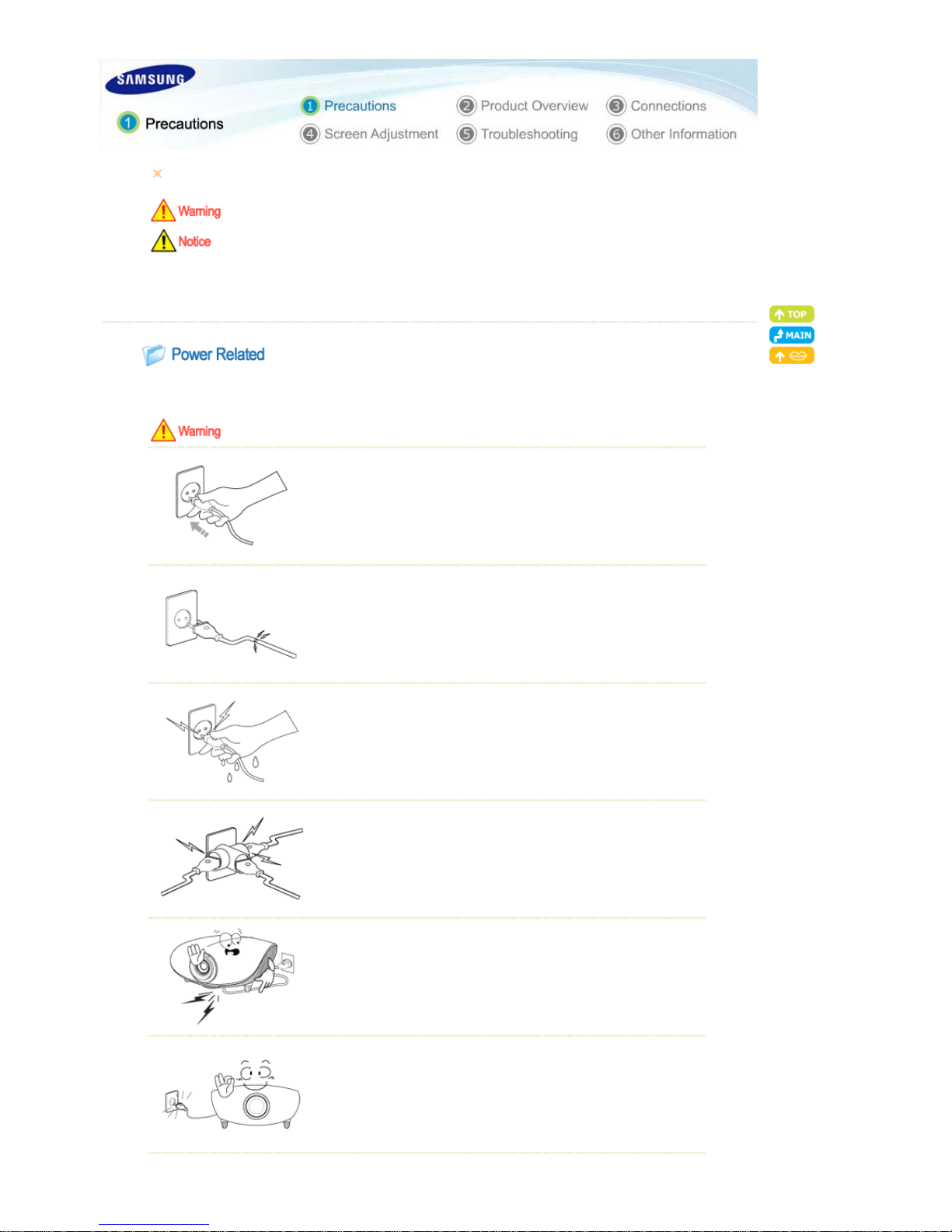 SAMSUNG

1 Precautions

1 Precautions
2 Product Overview
3 Connections
4 Screen Adjustment
5 Troubleshooting
6 Other Information

※

Warning

Notice

TOP
MAIN

Power Related

Warning